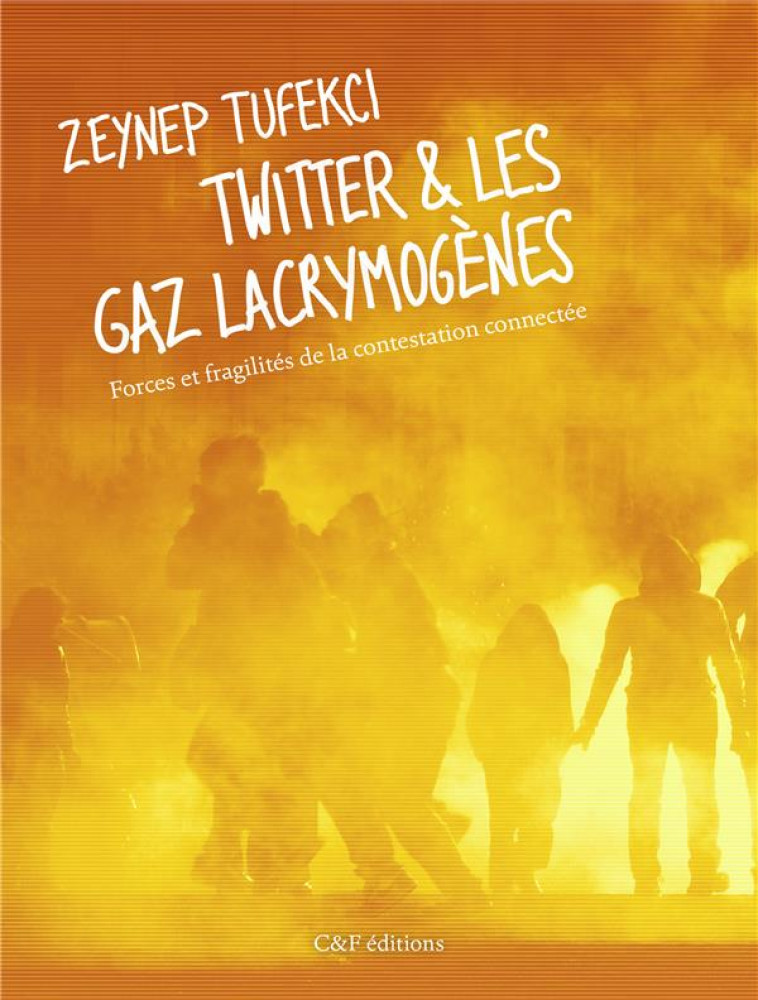 ZEYNEP TUFEKCI

TWITTER & LES GAZ LACRYMOGÈNES

Forces et fragilités de la contestation connectée

C&F éditions